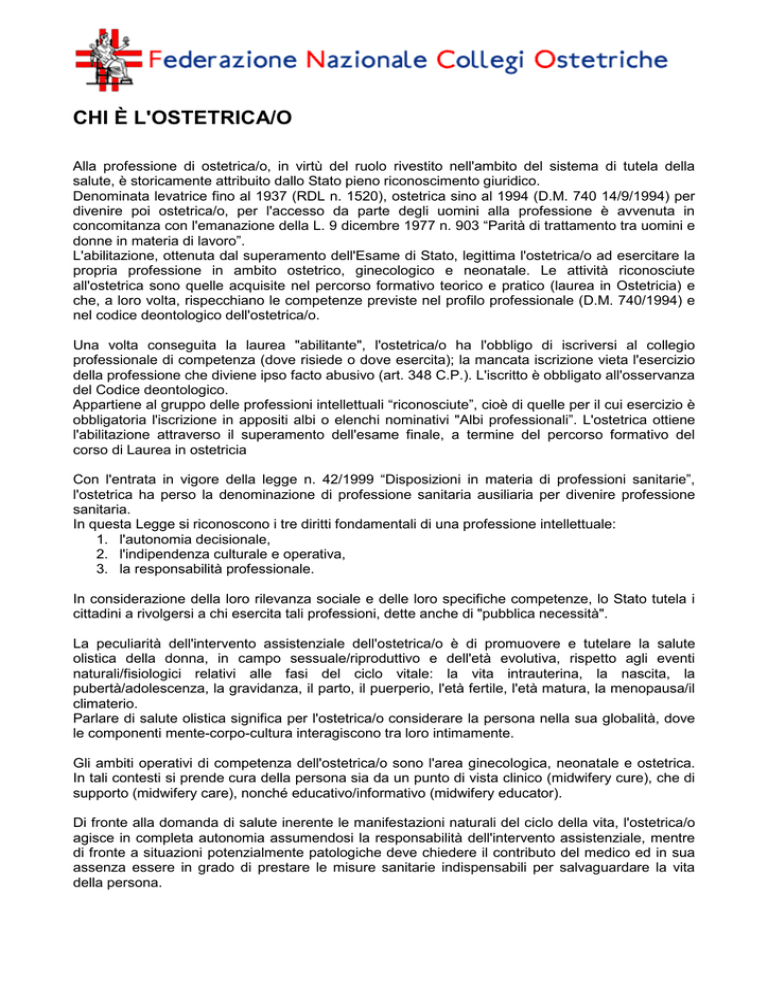 Federazione Nazionale Collegi Ostetriche

CHI È L'OSTETRICA/O

Alla professione di ostetrica/o, in virtù del ruolo rivestito nell'ambito del sistema di tutela della salute, è storicamente attribuito dallo Stato pieno riconoscimento giuridico.
Denominata levatrice fino al 1937 (RDL n. 1520), ostetrica sino al 1994 (D.M. 740 14/9/1994) per divenire poi ostetrica/o, per l'accesso da parte degli uomini alla professione è avvenuta in concomitanza con l'emanazione della L. 9 dicembre 1977 n. 903 "Parità di trattamento tra uomini e donne in materia di lavoro".
L'abilitazione, ottenuta dal superamento dell'Esame di Stato, legittima l'ostetrica/o ad esercitare la propria professione in ambito ostetrico, ginecologico e neonatale. Le attività riconosciute all'ostetrica sono quelle acquisite nel percorso formativo teorico e pratico (laurea in Ostetricia) e che, a loro volta, rispecchiano le competenze previste nel profilo professionale (D.M. 740/1994) e nel codice deontologico dell'ostetrica/o.

Una volta conseguita la laurea "abilitante", l'ostetrica/o ha l'obbligo di iscriversi al collegio professionale di competenza (dove risiede o dove esercita); la mancata iscrizione vieta l'esercizio della professione che diviene ipso facto abusivo (art. 348 C.P.). L'iscritto è obbligato all'osservanza del Codice deontologico.
Appartiene al gruppo delle professioni intellettuali "riconosciute", cioè di quelle per il cui esercizio è obbligatoria l'iscrizione in appositi albi o elenchi nominativi "Albi professionali". L'ostetrica ottiene l'abilitazione attraverso il superamento dell'esame finale, a termine del percorso formativo del corso di Laurea in ostetricia

Con l'entrata in vigore della legge n. 42/1999 "Disposizioni in materia di professioni sanitarie", l'ostetrica ha perso la denominazione di professione sanitaria ausiliaria per divenire professione sanitaria.
In questa Legge si riconoscono i tre diritti fondamentali di una professione intellettuale:
1. l'autonomia decisionale,
2. l'indipendenza culturale e operativa,
3. la responsabilità professionale.

In considerazione della loro rilevanza sociale e delle loro specifiche competenze, lo Stato tutela i cittadini a rivolgersi a chi esercita tali professioni, dette anche di "pubblica necessità".

La peculiarità dell'intervento assistenziale dell'ostetrica/o è di promuovere e tutelare la salute olistica della donna, in campo sessuale/riproduttivo e dell'età evolutiva, rispetto agli eventi naturali/fisiologici relativi alle fasi del ciclo vitale: la vita intrauterina, la nascita, la pubertà/adolescenza, la gravidanza, il parto, il puerperio, l'età fertile, l'età matura, la menopausa/il climaterio.
Parlare di salute olistica significa per l'ostetrica/o considerare la persona nella sua globalità, dove le componenti mente-corpo-cultura interagiscono tra loro intimamente.

Gli ambiti operativi di competenza dell'ostetrica/o sono l'area ginecologica, neonatale e ostetrica. In tali contesti si prende cura della persona sia da un punto di vista clinico (midwifery cure), che di supporto (midwifery care), nonché educativo/informativo (midwifery educator).

Di fronte alla domanda di salute inerente le manifestazioni naturali del ciclo della vita, l'ostetrica/o agisce in completa autonomia assumendosi la responsabilità dell'intervento assistenziale, mentre di fronte a situazioni potenzialmente patologiche deve chiedere il contributo del medico ed in sua assenza essere in grado di prestare le misure sanitarie indispensabili per salvaguardare la vita della persona.